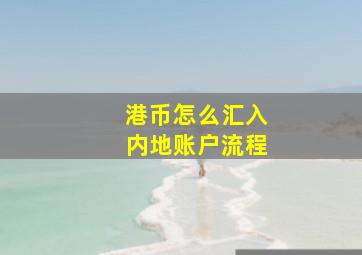 港币怎么汇入
内地账户流程